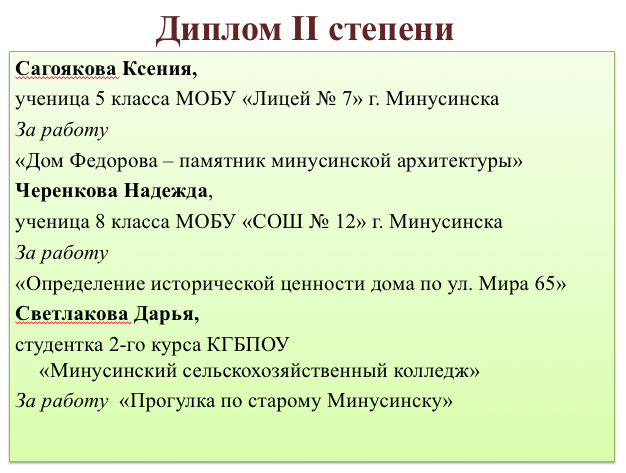 Диплом II степени

Сагоякова Ксения,

ученица 5 класса МОБУ «Лицей № 7» г. Минусинска

За работу

«Дом Федорова – памятник минусинской архитектуры»

Черенкова Надежда,

ученица 8 класса МОБУ «СОШ № 12» г. Минусинска

За работу

«Определение исторической ценности дома по ул. Мира 65»

Светлакова Дарья,

студентка 2-го курса КГБПОУ «Минусинский сельскохозяйственный колледж»

За работу «Прогулка по старому Минусинску»